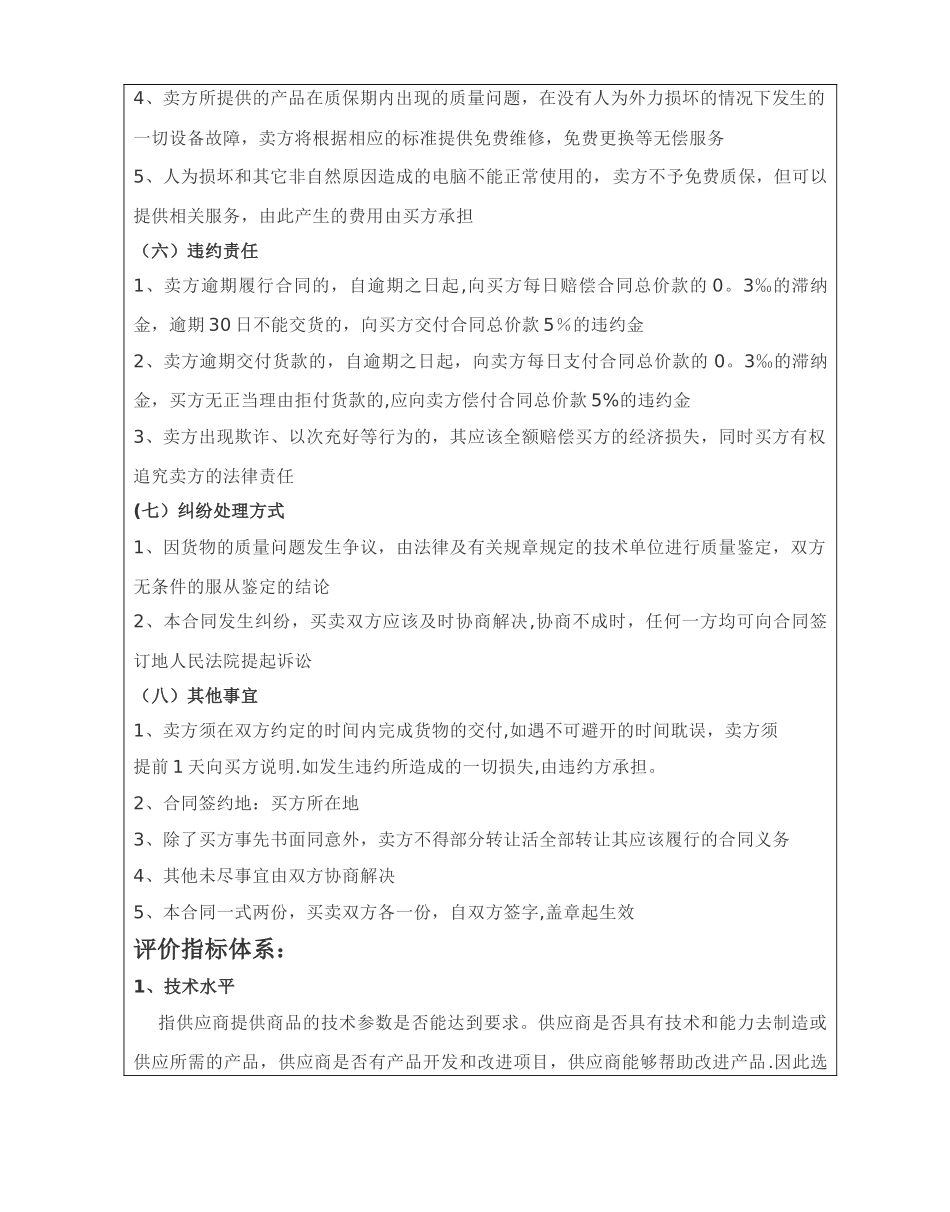 4、卖方所提供的产品在质保期内出现的质量问题，在没有人为外力损坏的情况下发生的一切设备故障，卖方将根据相应的标准提供免费维修，免费更换等无偿服务

5、人为损坏和其它非自然原因造成的电脑不能正常使用的，卖方不予免费质保，但可以提供相关服务，由此产生的费用由买方承担

（六）违约责任

1、卖方逾期履行合同的，自逾期之日起,向买方每日赔偿合同总价款的 0。3‰的滞纳金，逾期 30 日不能交货的，向买方交付合同总价款 5％的违约金

2、卖方逾期交付货款的，自逾期之日起，向卖方每日支付合同总价款的 0。3‰的滞纳金，买方无正当理由拒付货款的,应向卖方偿付合同总价款 5%的违约金

3、卖方出现欺诈、以次充好等行为的，其应该全额赔偿买方的经济损失，同时买方有权追究卖方的法律责任

(七）纠纷处理方式

1、因货物的质量问题发生争议，由法律及有关规章规定的技术单位进行质量鉴定，双方无条件的服从鉴定的结论

2、本合同发生纠纷，买卖双方应该及时协商解决,协商不成时，任何一方均可向合同签订地人民法院提起诉讼

（八）其他事宜

1、卖方须在双方约定的时间内完成货物的交付,如遇不可避开的时间耽误，卖方须提前 1 天向买方说明.如发生违约所造成的一切损失,由违约方承担。

2、合同签约地：买方所在地

3、除了买方事先书面同意外，卖方不得部分转让活全部转让其应该履行的合同义务

4、其他未尽事宜由双方协商解决

5、本合同一式两份，买卖双方各一份，自双方签字,盖章起生效

评价指标体系：

1、技术水平

指供应商提供商品的技术参数是否能达到要求。供应商是否具有技术和能力去制造或供应所需的产品，供应商是否有产品开发和改进项目，供应商能够帮助改进产品.因此选